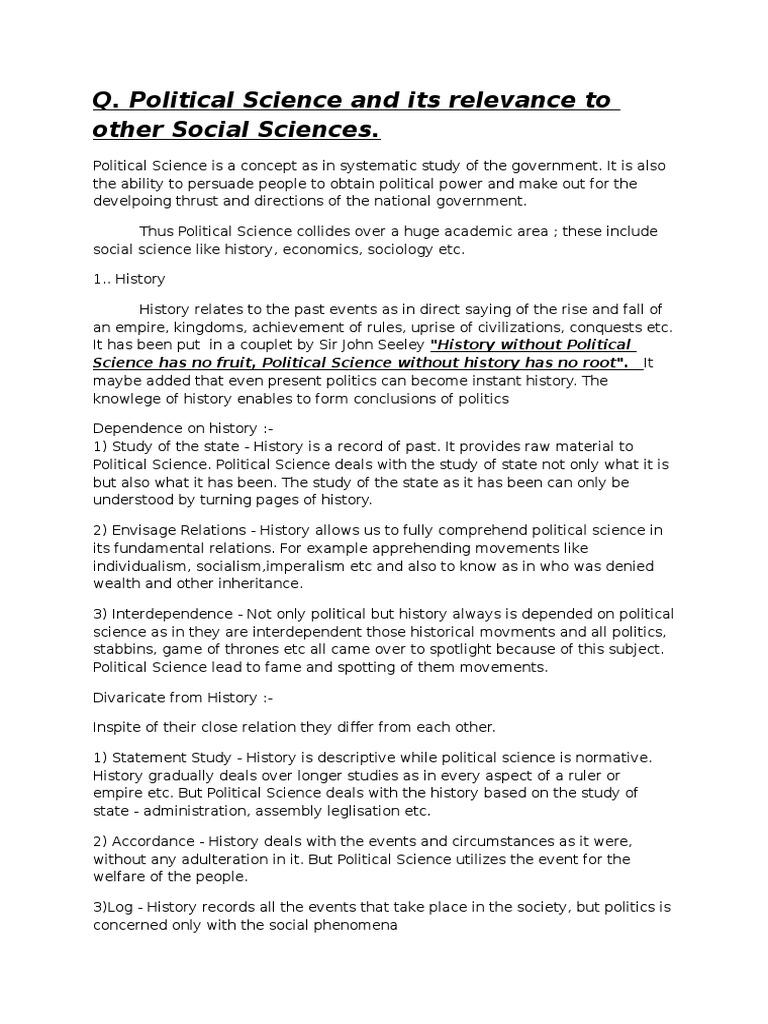 Q. Political Science and its relevance to other Social Sciences.

Political Science is a concept as in systematic study of the government. It is also the ability to persuade people to obtain political power and make out for the develpoing thrust and directions of the national government.

Thus Political Science collides over a huge academic area ; these include social science like history, economics, sociology etc.

1.. History

History relates to the past events as in direct saying of the rise and fall of an empire, kingdoms, achievement of rules, uprise of civilizations, conquests etc. It has been put in a couplet by Sir John Seeley "History without Political Science has no fruit, Political Science without history has no root". It maybe added that even present politics can become instant history. The knowlege of history enables to form conclusions of politics

Dependence on history :-
1) Study of the state - History is a record of past. It provides raw material to Political Science. Political Science deals with the study of state not only what it is but also what it has been. The study of the state as it has been can only be understood by turning pages of history.

2) Envisage Relations - History allows us to fully comprehend political science in its fundamental relations. For example apprehending movements like individualism, socialism,imperalism etc and also to know as in who was denied wealth and other inheritance.

3) Interdependence - Not only political but history always is depended on political science as in they are interdependent those historical movments and all politics, stabbins, game of thrones etc all came over to spotlight because of this subject. Political Science lead to fame and spotting of them movements.

Divaricate from History :-

Inspite of their close relation they differ from each other.

1) Statement Study - History is descriptive while political science is normative. History gradually deals over longer studies as in every aspect of a ruler or empire etc. But Political Science deals with the history based on the study of state - administration, assembly leglisation etc.

2) Accordance - History deals with the events and circumstances as it were, without any adulteration in it. But Political Science utilizes the event for the welfare of the people.

3)Log - History records all the events that take place in the society, but politics is concerned only with the social phenomena